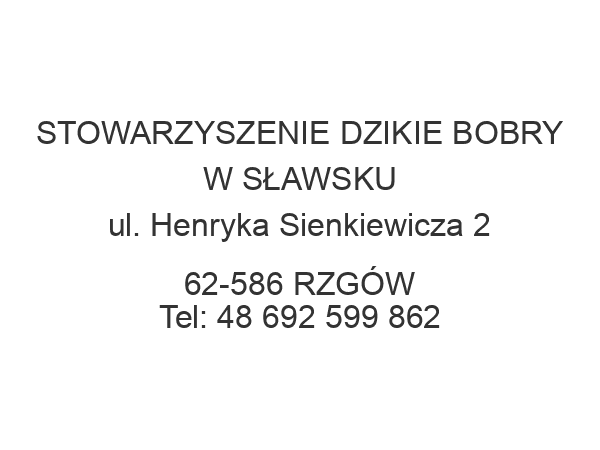 STOWARZYSZENIE DZIKIE BOBRY W SŁAWSKU
ul. Henryka Sienkiewicza 2

62-586 RZGÓW
Tel: 48 692 599 862